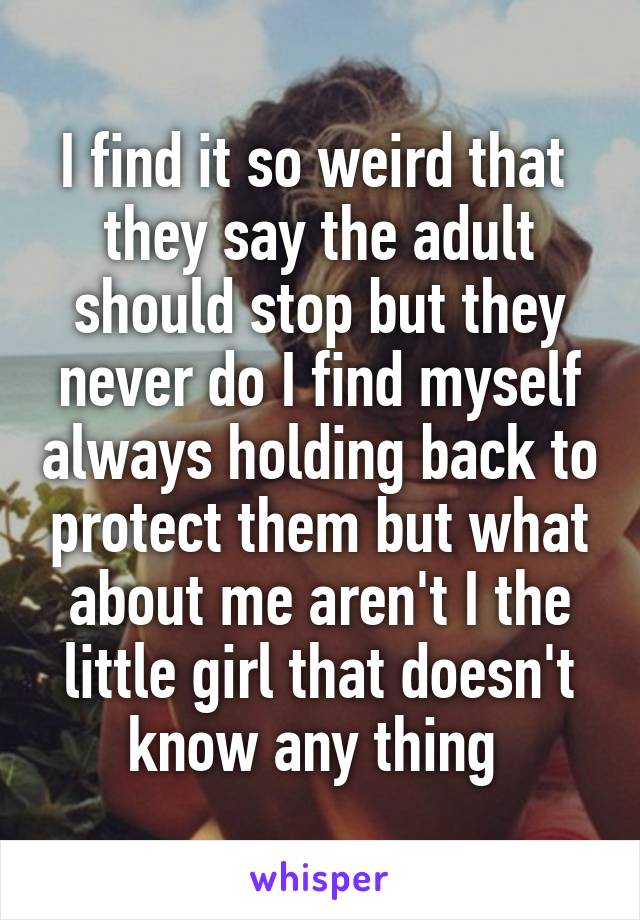 I find it so weird that they say the adult should stop but they never do I find myself always holding back to protect them but what about me aren't I the little girl that doesn't know any thing

whisper